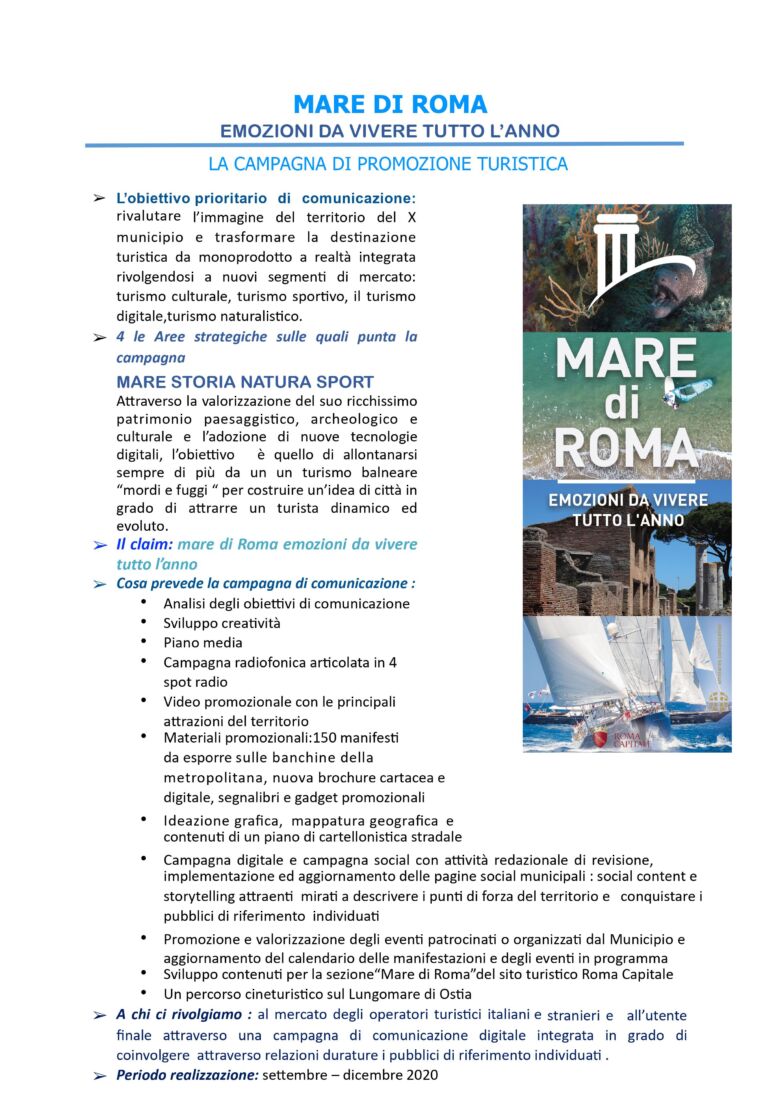 MARE DI ROMA
EMOZIONI DA VIVERE TUTTO L'ANNO
LA CAMPAGNA DI PROMOZIONE TURISTICA

➢ L'obiettivo prioritario di comunicazione: rivalutare l'immagine del territorio del X municipio e trasformare la destinazione turistica da monoprodotto a realtà integrata rivolgendosi a nuovi segmenti di mercato: turismo culturale, turismo sportivo, il turismo digitale,turismo naturalistico.

➢ 4 le Aree strategiche sulle quali punta la campagna

MARE STORIA NATURA SPORT
Attraverso la valorizzazione del suo ricchissimo patrimonio paesaggistico, archeologico e culturale e l'adozione di nuove tecnologie digitali, l'obiettivo è quello di allontanarsi sempre di più da un un turismo balneare "mordi e fuggi " per costruire un'idea di città in grado di attrarre un turista dinamico ed evoluto.

➢ Il claim: mare di Roma emozioni da vivere tutto l'anno

➢ Cosa prevede la campagna di comunicazione :
• Analisi degli obiettivi di comunicazione
• Sviluppo creatività
• Piano media
• Campagna radiofonica articolata in 4 spot radio
• Video promozionale con le principali attrazioni del territorio
• Materiali promozionali:150 manifesti da esporre sulle banchine della metropolitana, nuova brochure cartacea e digitale, segnalibri e gadget promozionali
• Ideazione grafica, mappatura geografica e contenuti di un piano di cartellonistica stradale
• Campagna digitale e campagna social con attività redazionale di revisione, implementazione ed aggiornamento delle pagine social municipali : social content e storytelling attraenti mirati a descrivere i punti di forza del territorio e conquistare i pubblici di riferimento individuati
• Promozione e valorizzazione degli eventi patrocinati o organizzati dal Municipio e aggiornamento del calendario delle manifestazioni e degli eventi in programma
• Sviluppo contenuti per la sezione"Mare di Roma"del sito turistico Roma Capitale
• Un percorso cineturistico sul Lungomare di Ostia

➢ A chi ci rivolgiamo : al mercato degli operatori turistici italiani e stranieri e all'utente finale attraverso una campagna di comunicazione digitale integrata in grado di coinvolgere attraverso relazioni durature i pubblici di riferimento individuati .

➢ Periodo realizzazione: settembre – dicembre 2020

MARE di ROMA
EMOZIONI DA VIVERE TUTTO L'ANNO
ROMA CAPITALE